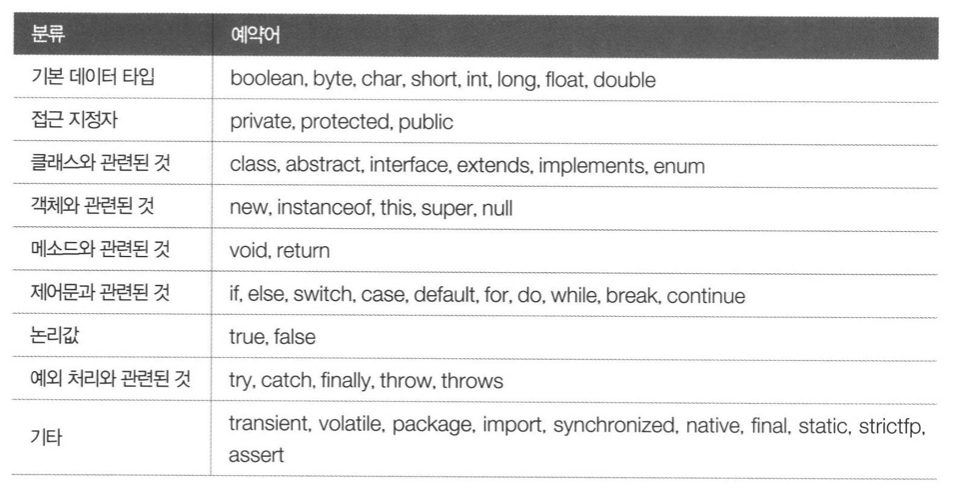 | 분류 | 예약어 |
|---|---|
| 기본 데이터 타입 | boolean, byte, char, short, int, long, float, double |
| 접근 지정자 | private, protected, public |
| 클래스와 관련된 것 | class, abstract, interface, extends, implements, enum |
| 객체와 관련된 것 | new, instanceof, this, super, null |
| 메소드와 관련된 것 | void, return |
| 제어문과 관련된 것 | if, else, switch, case, default, for, do, while, break, continue |
| 논리값 | true, false |
| 예외 처리와 관련된 것 | try, catch, finally, throw, throws |
| 기타 | transient, volatile, package, import, synchronized, native, final, static, strictfp, assert |